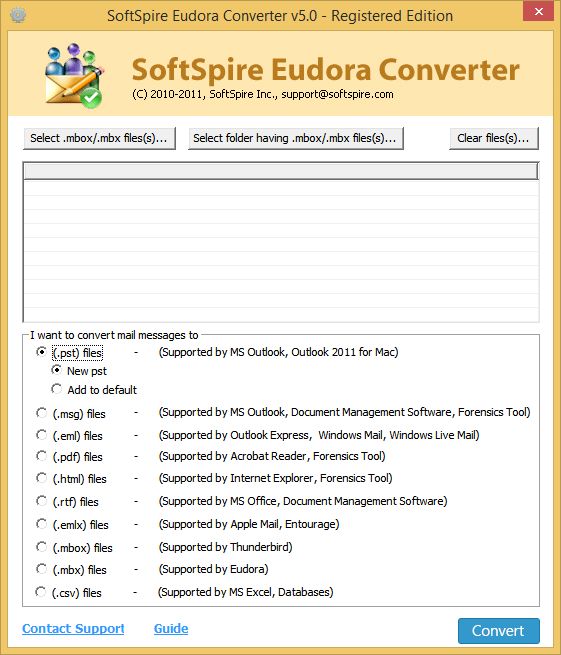 SoftSpire Eudora Converter v5.0 - Registered Edition

SoftSpire Eudora Converter
(C) 2010-2011, SoftSpire Inc., support@softspire.com

Select .mbox/.mbx files(s)... Select folder having .mbox/.mbx files(s)... Clear files(s)...

I want to convert mail messages to
(.pst) files - (Supported by MS Outlook, Outlook 2011 for Mac)
New pst
Add to default
(.msg) files - (Supported by MS Outlook, Document Management Software, Forensics Tool)
(.eml) files - (Supported by Outlook Express, Windows Mail, Windows Live Mail)
(.pdf) files - (Supported by Acrobat Reader, Forensics Tool)
(.html) files - (Supported by Internet Explorer, Forensics Tool)
(.rtf) files - (Supported by MS Office, Document Management Software)
(.emlx) files - (Supported by Apple Mail, Entourage)
(.mbox) files - (Supported by Thunderbird)
(.mbx) files - (Supported by Eudora)
(.csv) files - (Supported by MS Excel, Databases)

Contact Support Guide Convert